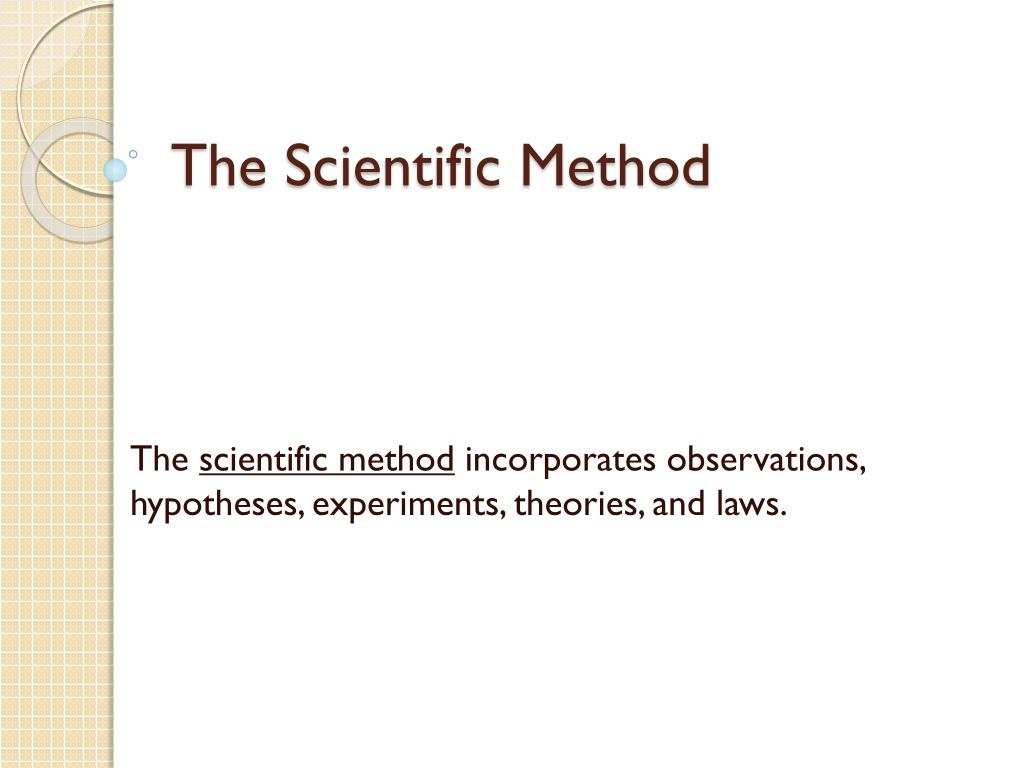 The Scientific Method

The scientific method incorporates observations, hypotheses, experiments, theories, and laws.